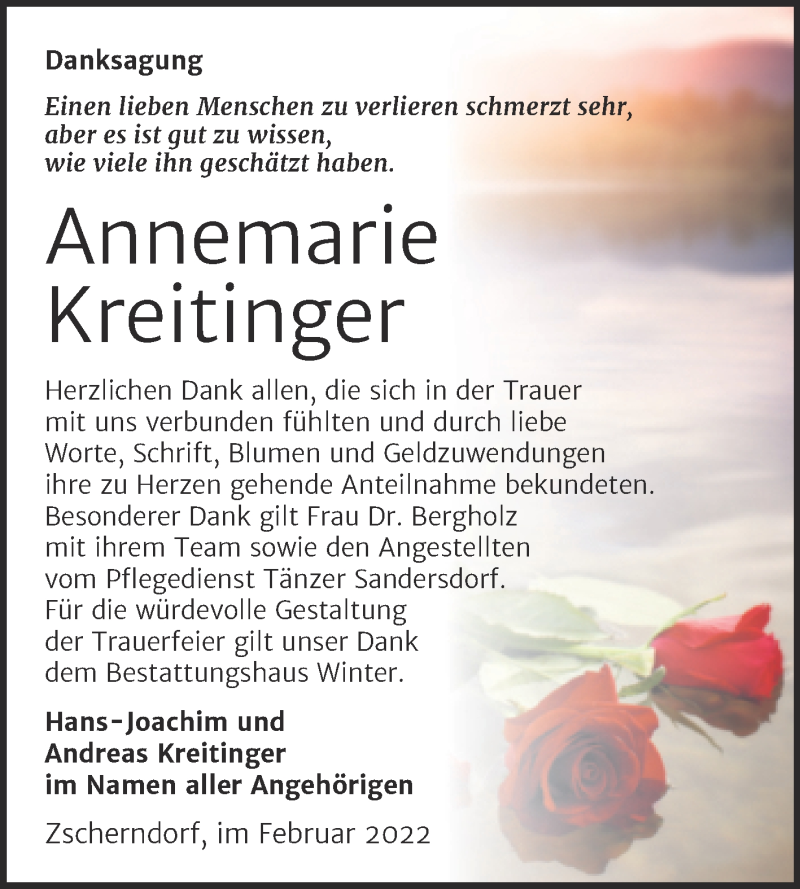 Danksagung

Einen lieben Menschen zu verlieren schmerzt sehr, aber es ist gut zu wissen, wie viele ihn geschätzt haben.

Annemarie Kreitinger

Herzlichen Dank allen, die sich in der Trauer mit uns verbunden fühlten und durch liebe Worte, Schrift, Blumen und Geldzuwendungen ihre zu Herzen gehende Anteilnahme bekundeten. Besonderer Dank gilt Frau Dr. Bergholz mit ihrem Team sowie den Angestellten vom Pflegedienst Tänzer Sandersdorf. Für die würdevolle Gestaltung der Trauerfeier gilt unser Dank dem Bestattungshaus Winter.

Hans-Joachim und Andreas Kreitinger im Namen aller Angehörigen

Zscherndorf, im Februar 2022